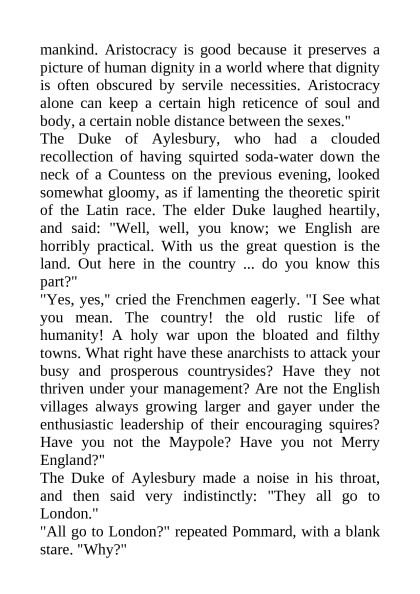 mankind. Aristocracy is good because it preserves a picture of human dignity in a world where that dignity is often obscured by servile necessities. Aristocracy alone can keep a certain high reticence of soul and body, a certain noble distance between the sexes."
The Duke of Aylesbury, who had a clouded recollection of having squirted soda-water down the neck of a Countess on the previous evening, looked somewhat gloomy, as if lamenting the theoretic spirit of the Latin race. The elder Duke laughed heartily, and said: "Well, well, you know; we English are horribly practical. With us the great question is the land. Out here in the country ... do you know this part?"
"Yes, yes," cried the Frenchmen eagerly. "I See what you mean. The country! the old rustic life of humanity! A holy war upon the bloated and filthy towns. What right have these anarchists to attack your busy and prosperous countrysides? Have they not thriven under your management? Are not the English villages always growing larger and gayer under the enthusiastic leadership of their encouraging squires? Have you not the Maypole? Have you not Merry England?"
The Duke of Aylesbury made a noise in his throat, and then said very indistinctly: "They all go to London."
"All go to London?" repeated Pommard, with a blank stare. "Why?"